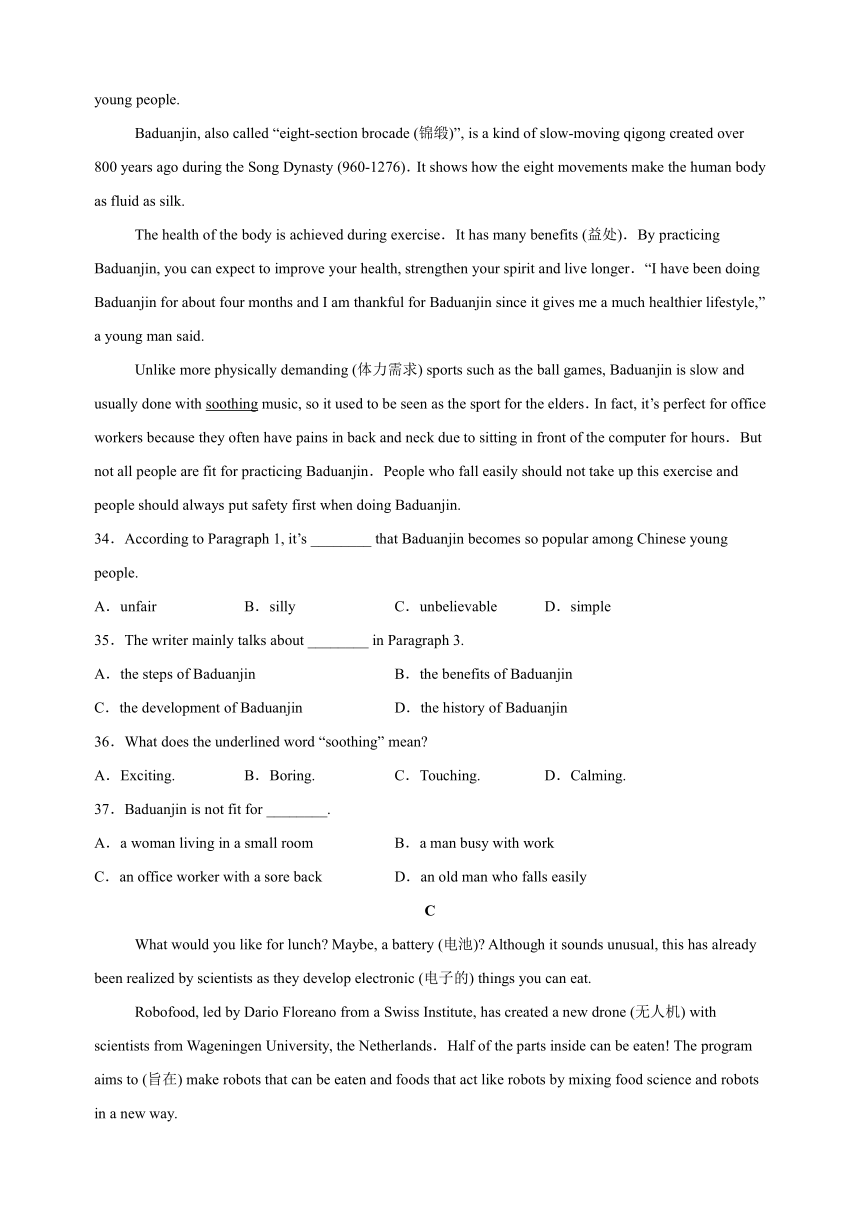 young people.

Baduanjin, also called “eight-section brocade (锦缎)”, is a kind of slow-moving qigong created over 800 years ago during the Song Dynasty (960-1276). It shows how the eight movements make the human body as fluid as silk.

The health of the body is achieved during exercise. It has many benefits (益处). By practicing Baduanjin, you can expect to improve your health, strengthen your spirit and live longer. “I have been doing Baduanjin for about four months and I am thankful for Baduanjin since it gives me a much healthier lifestyle,” a young man said.

Unlike more physically demanding (体力需求) sports such as the ball games, Baduanjin is slow and usually done with soothing music, so it used to be seen as the sport for the elders. In fact, it’s perfect for office workers because they often have pains in back and neck due to sitting in front of the computer for hours. But not all people are fit for practicing Baduanjin. People who fall easily should not take up this exercise and people should always put safety first when doing Baduanjin.

34. According to Paragraph 1, it’s ________ that Baduanjin becomes so popular among Chinese young people.

A. unfair B. silly C. unbelievable D. simple

35. The writer mainly talks about ________ in Paragraph 3.

A. the steps of Baduanjin B. the benefits of Baduanjin

C. the development of Baduanjin D. the history of Baduanjin

36. What does the underlined word “soothing” mean?

A. Exciting. B. Boring. C. Touching. D. Calming.

37. Baduanjin is not fit for ________.

A. a woman living in a small room B. a man busy with work

C. an office worker with a sore back D. an old man who falls easily

C

What would you like for lunch? Maybe, a battery (电池)? Although it sounds unusual, this has already been realized by scientists as they develop electronic (电子的) things you can eat.

Robofood, led by Dario Floreano from a Swiss Institute, has created a new drone (无人机) with scientists from Wageningen University, the Netherlands. Half of the parts inside can be eaten! The program aims to (旨在) make robots that can be eaten and foods that act like robots by mixing food science and robots in a new way.